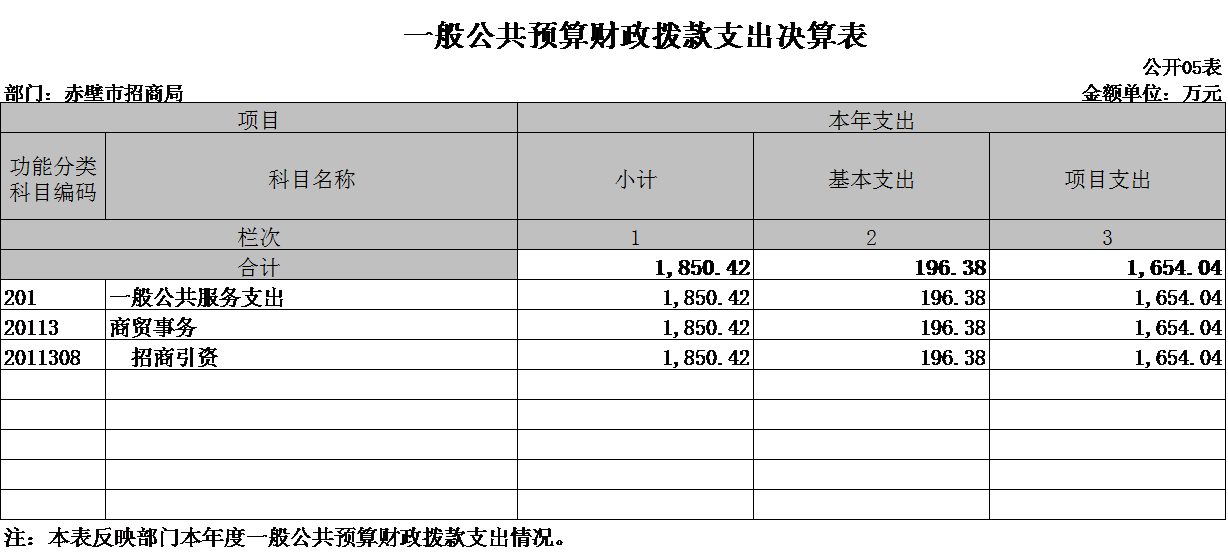 一般公共预算财政拨款支出决算表

公开05表

部门：赤壁市招商局

金额单位：万元

| 项目 | | 本年支出 | | |
|---|---|---|---|---|
| 功能分类科目编码 | 科目名称 | 小计 | 基本支出 | 项目支出 |
| 栏次 | | 1 | 2 | 3 |
| 合计 | | 1,850.42 | 196.38 | 1,654.04 |
| 201 | 一般公共服务支出 | 1,850.42 | 196.38 | 1,654.04 |
| 20113 | 商贸事务 | 1,850.42 | 196.38 | 1,654.04 |
| 2011308 | 招商引资 | 1,850.42 | 196.38 | 1,654.04 |
| | | | | |
| | | | | |
| | | | | |
| | | | | |
| | | | | |

注：本表反映部门本年度一般公共预算财政拨款支出情况。